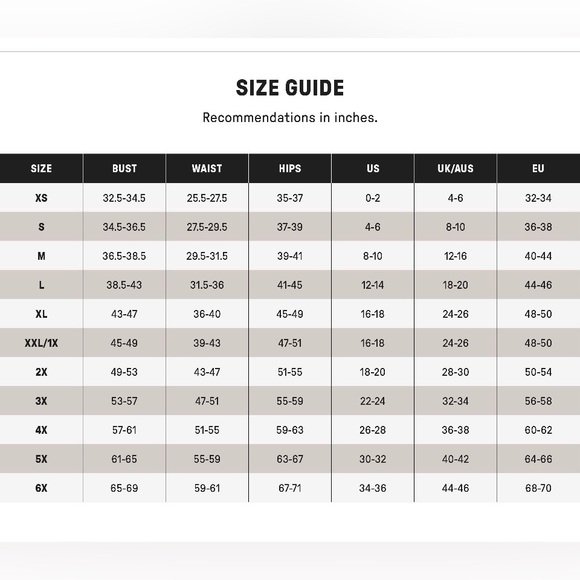 SIZE GUIDE

Recommendations in inches.

| SIZE | BUST | WAIST | HIPS | US | UK/AUS | EU |
|---|---|---|---|---|---|---|
| XS | 32.5-34.5 | 25.5-27.5 | 35-37 | 0-2 | 4-6 | 32-34 |
| S | 34.5-36.5 | 27.5-29.5 | 37-39 | 4-6 | 8-10 | 36-38 |
| M | 36.5-38.5 | 29.5-31.5 | 39-41 | 8-10 | 12-16 | 40-44 |
| L | 38.5-43 | 31.5-36 | 41-45 | 12-14 | 18-20 | 44-46 |
| XL | 43-47 | 36-40 | 45-49 | 16-18 | 24-26 | 48-50 |
| XXL/1X | 45-49 | 39-43 | 47-51 | 16-18 | 24-26 | 48-50 |
| 2X | 49-53 | 43-47 | 51-55 | 18-20 | 28-30 | 50-54 |
| 3X | 53-57 | 47-51 | 55-59 | 22-24 | 32-34 | 56-58 |
| 4X | 57-61 | 51-55 | 59-63 | 26-28 | 36-38 | 60-62 |
| 5X | 61-65 | 55-59 | 63-67 | 30-32 | 40-42 | 64-66 |
| 6X | 65-69 | 59-61 | 67-71 | 34-36 | 44-46 | 68-70 |